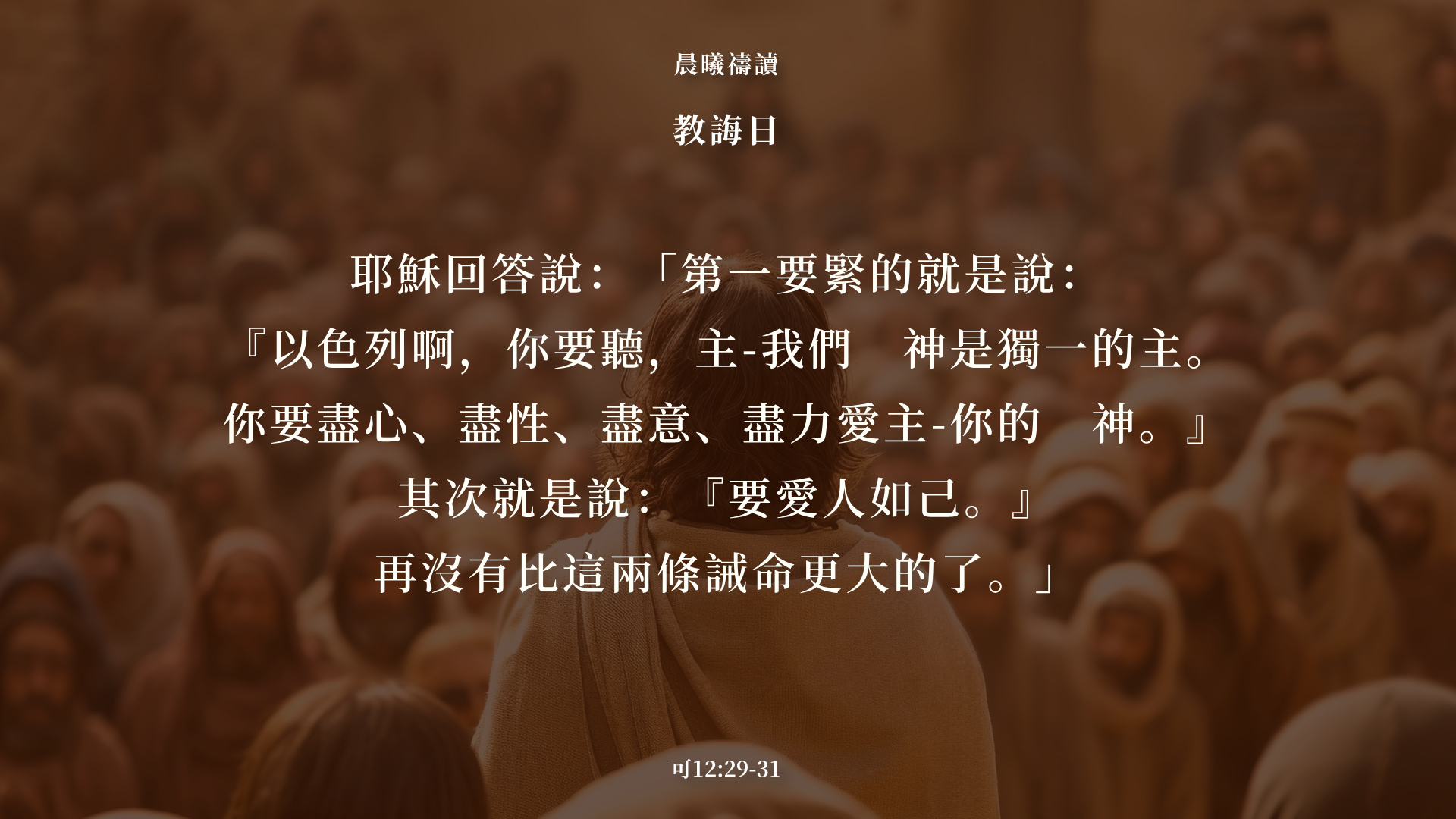 晨曦禱讀

教誨日

耶穌回答說：「第一要緊的就是說：
『以色列啊，你要聽，主-我們　神是獨一的主。
你要盡心、盡性、盡意、盡力愛主-你的　神。』
其次就是說：『要愛人如己。』
再沒有比這兩條誡命更大的了。」

可12:29-31